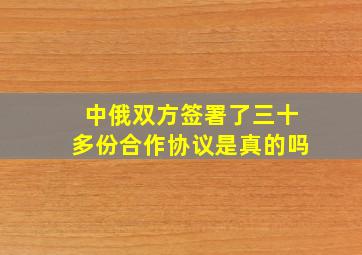 中俄双方签署了三十多份合作协议是真的吗